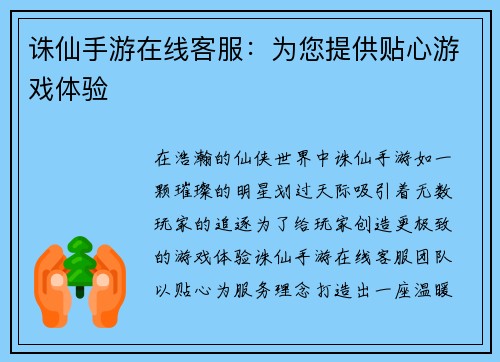 诛仙手游在线客服：为您提供贴心游戏体验

在浩瀚的仙侠世界中诛仙手游如一颗璀璨的明星划过天际吸引着无数玩家的追逐为了给玩家创造更极致的游戏体验诛仙手游在线客服团队以贴心为服务理念打造出一座温暖